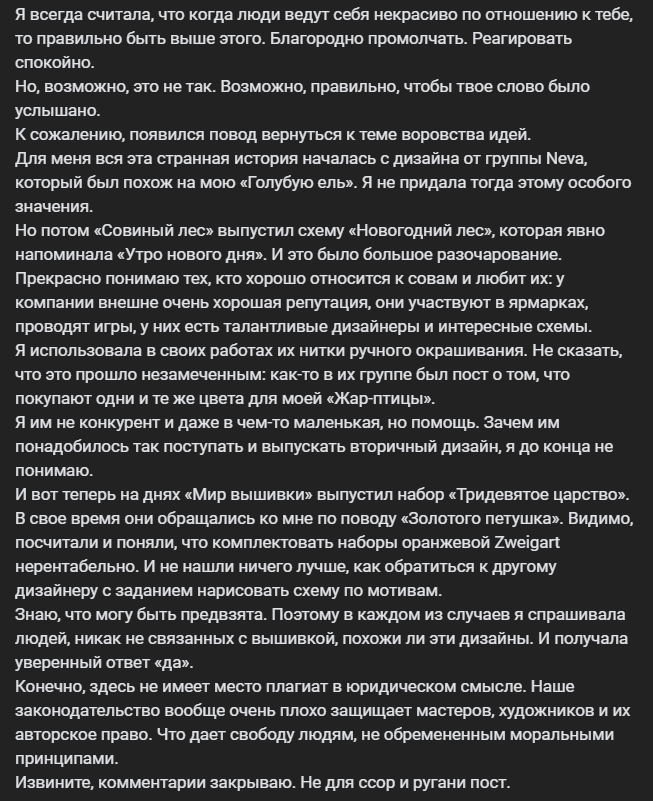 Я всегда считала, что когда люди ведут себя некрасиво по отношению к тебе, то правильно быть выше этого. Благородно промолчать. Реагировать спокойно.
Но, возможно, это не так. Возможно, правильно, чтобы твое слово было услышано.
К сожалению, появился повод вернуться к теме воровства идей.
Для меня вся эта странная история началась с дизайна от группы Neva, который был похож на мою «Голубую ель». Я не придала тогда этому особого значения.
Но потом «Совиный лес» выпустил схему «Новогодний лес», которая явно напоминала «Утро нового дня». И это было большое разочарование.
Прекрасно понимаю тех, кто хорошо относится к совам и любит их: у компании внешне очень хорошая репутация, они участвуют в ярмарках, проводят игры, у них есть талантливые дизайнеры и интересные схемы.
Я использовала в своих работах их нитки ручного окрашивания. Не сказать, что это прошло незамеченным: как-то в их группе был пост о том, что покупают одни и те же цвета для моей «Жар-птицы».
Я им не конкурент и даже в чем-то маленькая, но помощь. Зачем им понадобилось так поступать и выпускать вторичный дизайн, я до конца не понимаю.
И вот теперь на днях «Мир вышивки» выпустил набор «Тридевятое царство». В свое время они обращались ко мне по поводу «Золотого петушка». Видимо, посчитали и поняли, что комплектовать наборы оранжевой Zweigart нерентабельно. И не нашли ничего лучше, как обратиться к другому дизайнеру с заданием нарисовать схему по мотивам.
Знаю, что могу быть предвзята. Поэтому в каждом из случаев я спрашивала людей, никак не связанных с вышивкой, похожи ли эти дизайны. И получала уверенный ответ «да».
Конечно, здесь не имеет место плагиат в юридическом смысле. Наше законодательство вообще очень плохо защищает мастеров, художников и их авторское право. Что дает свободу людям, не обремененным моральными принципами.
Извините, комментарии закрываю. Не для ссор и ругани пост.